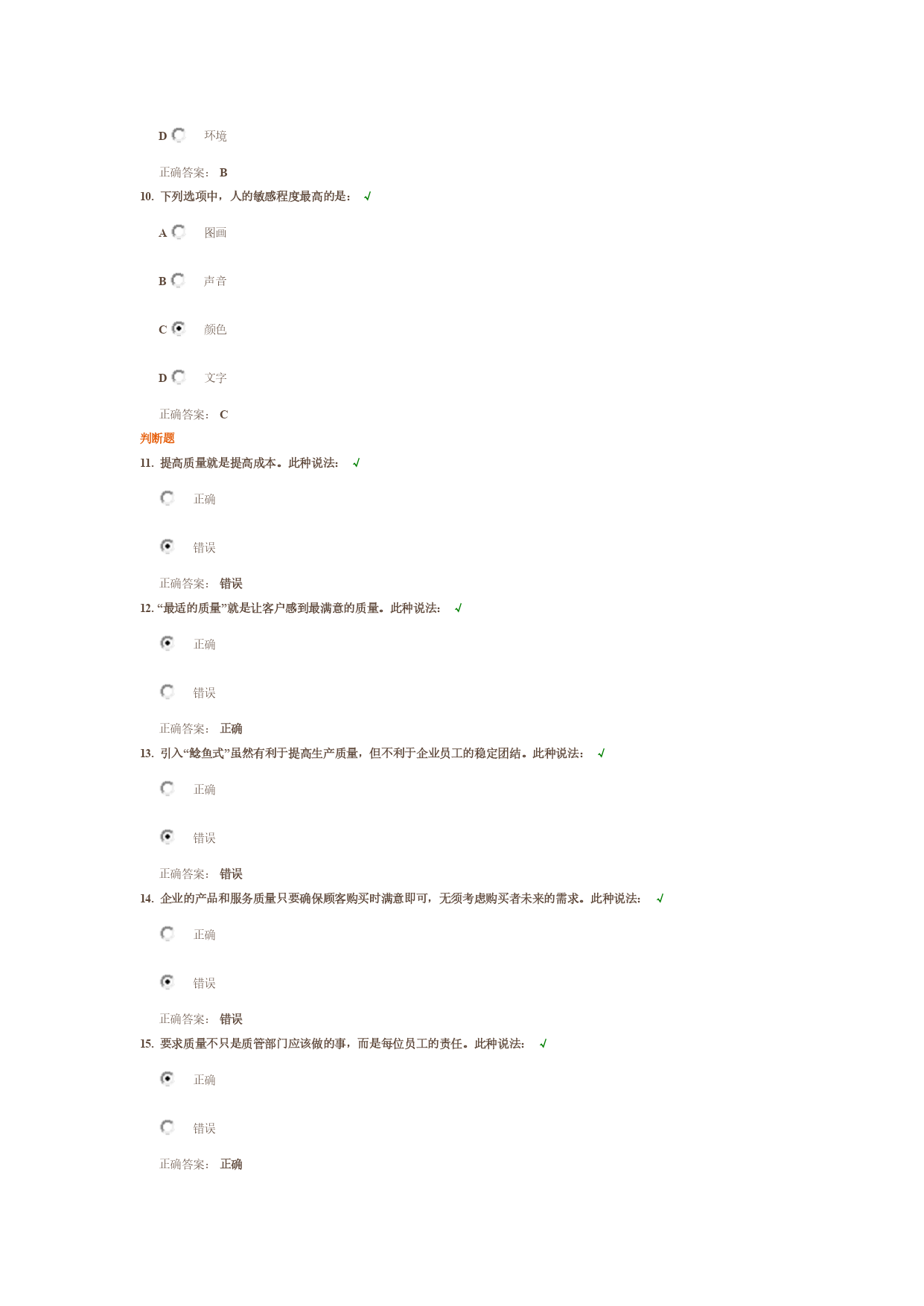 D 环境

正确答案： B

10. 下列选项中，人的敏感程度最高的是： √

A 图画

B 声音

C 颜色

D 文字

正确答案： C

判断题

11. 提高质量就是提高成本。此种说法： √

正确

错误

正确答案： 错误

12. “最适的质量”就是让客户感到最满意的质量。此种说法： √

正确

错误

正确答案： 正确

13. 引入“鲶鱼式”虽然有利于提高生产质量，但不利于企业员工的稳定团结。此种说法： √

正确

错误

正确答案： 错误

14. 企业的产品和服务质量只要确保顾客购买时满意即可，无须考虑购买者未来的需求。此种说法： √

正确

错误

正确答案： 错误

15. 要求质量不只是质管部门应该做的事，而是每位员工的责任。此种说法： √

正确

错误

正确答案： 正确